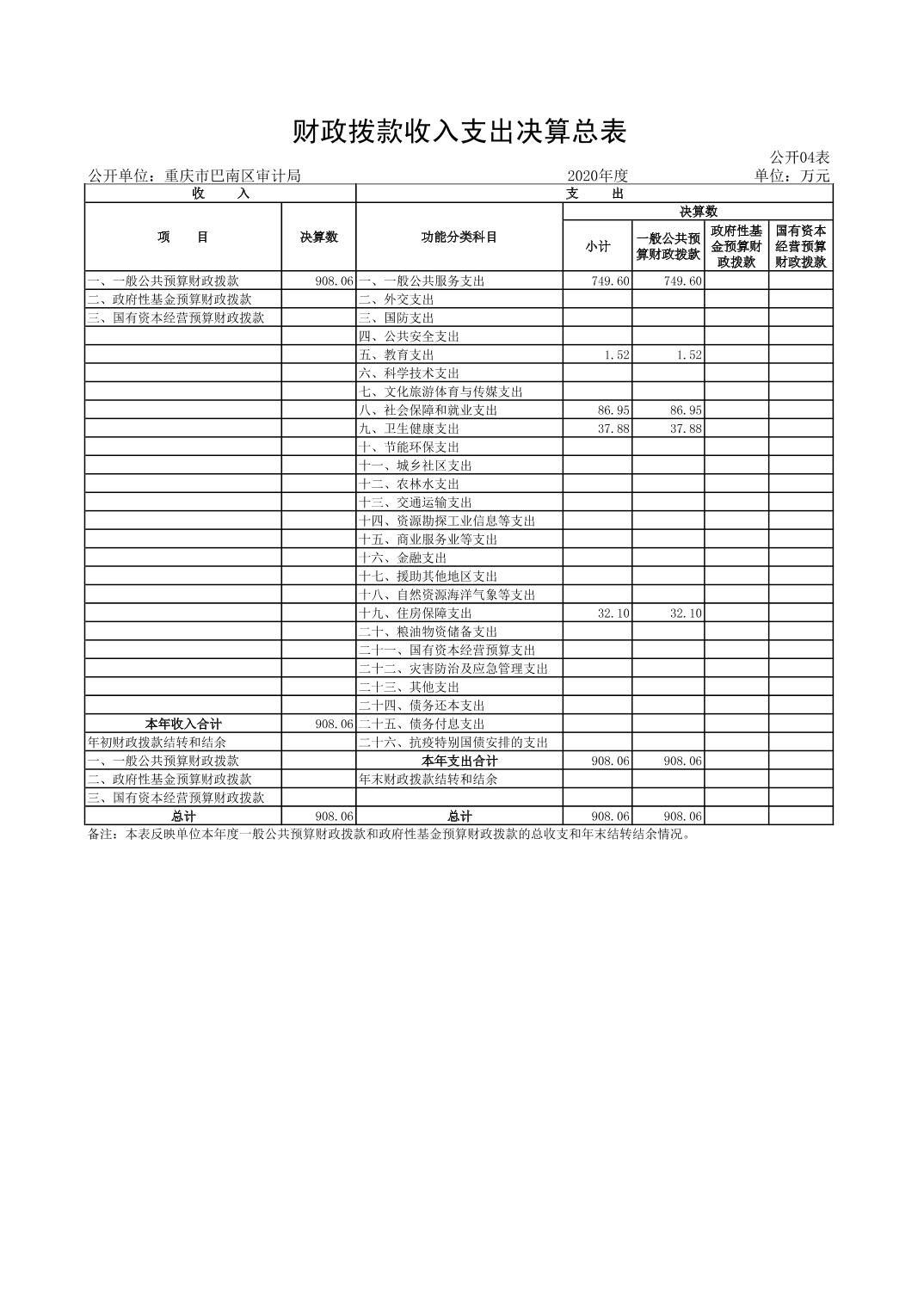 财政拨款收入支出决算总表

公开04表

公开单位：重庆市巴南区审计局　　2020年度　　单位：万元

| 收　　入 | | 支　　出 | | | | |
|---|---|---|---|---|---|---|
| 项　　目 | 决算数 | 功能分类科目 | 决算数 | | | |
| | | | 小计 | 一般公共预算财政拨款 | 政府性基金预算财政拨款 | 国有资本经营预算财政拨款 |
| 一、一般公共预算财政拨款 | 908.06 | 一、一般公共服务支出 | 749.60 | 749.60 | | |
| 二、政府性基金预算财政拨款 | | 二、外交支出 | | | | |
| 三、国有资本经营预算财政拨款 | | 三、国防支出 | | | | |
| | | 四、公共安全支出 | | | | |
| | | 五、教育支出 | 1.52 | 1.52 | | |
| | | 六、科学技术支出 | | | | |
| | | 七、文化旅游体育与传媒支出 | | | | |
| | | 八、社会保障和就业支出 | 86.95 | 86.95 | | |
| | | 九、卫生健康支出 | 37.88 | 37.88 | | |
| | | 十、节能环保支出 | | | | |
| | | 十一、城乡社区支出 | | | | |
| | | 十二、农林水支出 | | | | |
| | | 十三、交通运输支出 | | | | |
| | | 十四、资源勘探工业信息等支出 | | | | |
| | | 十五、商业服务业等支出 | | | | |
| | | 十六、金融支出 | | | | |
| | | 十七、援助其他地区支出 | | | | |
| | | 十八、自然资源海洋气象等支出 | | | | |
| | | 十九、住房保障支出 | 32.10 | 32.10 | | |
| | | 二十、粮油物资储备支出 | | | | |
| | | 二十一、国有资本经营预算支出 | | | | |
| | | 二十二、灾害防治及应急管理支出 | | | | |
| | | 二十三、其他支出 | | | | |
| | | 二十四、债务还本支出 | | | | |
| 本年收入合计 | 908.06 | 二十五、债务付息支出 | | | | |
| 年初财政拨款结转和结余 | | 二十六、抗疫特别国债安排的支出 | | | | |
| 一、一般公共预算财政拨款 | | 本年支出合计 | 908.06 | 908.06 | | |
| 二、政府性基金预算财政拨款 | | 年末财政拨款结转和结余 | | | | |
| 三、国有资本经营预算财政拨款 | | | | | | |
| 总计 | 908.06 | 总计 | 908.06 | 908.06 | | |

备注：本表反映单位本年度一般公共预算财政拨款和政府性基金预算财政拨款的总收支和年末结转结余情况。